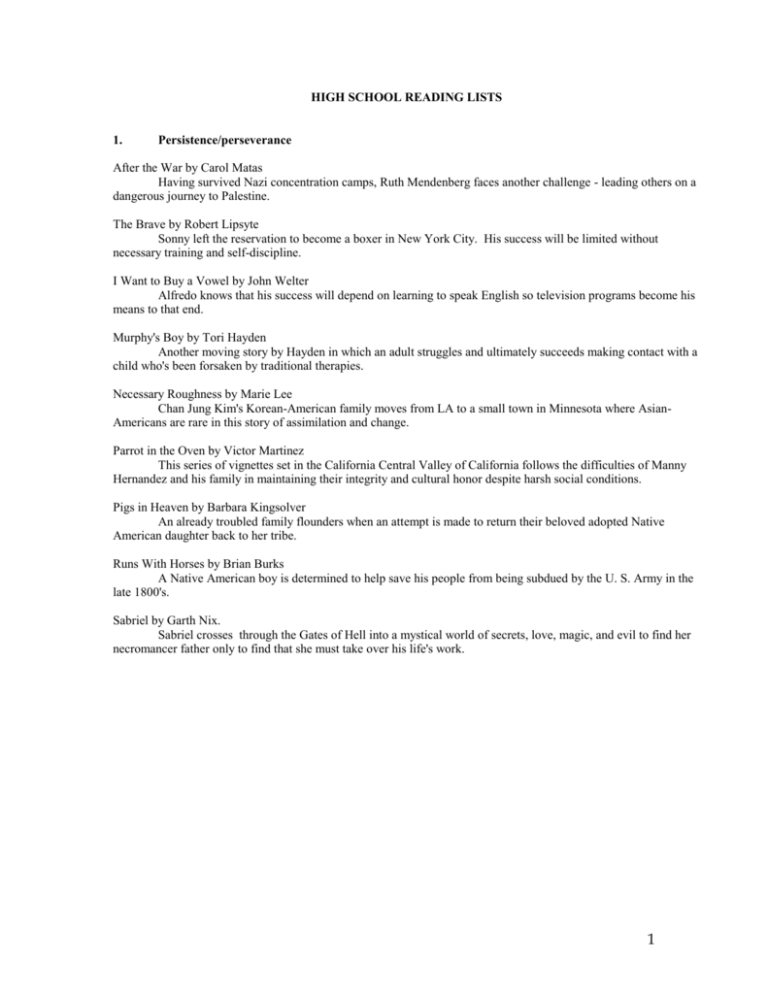 HIGH SCHOOL READING LISTS

1. Persistence/perseverance

After the War by Carol Matas
Having survived Nazi concentration camps, Ruth Mendenberg faces another challenge - leading others on a dangerous journey to Palestine.

The Brave by Robert Lipsyte
Sonny left the reservation to become a boxer in New York City. His success will be limited without necessary training and self-discipline.

I Want to Buy a Vowel by John Welter
Alfredo knows that his success will depend on learning to speak English so television programs become his means to that end.

Murphy's Boy by Tori Hayden
Another moving story by Hayden in which an adult struggles and ultimately succeeds making contact with a child who's been forsaken by traditional therapies.

Necessary Roughness by Marie Lee
Chan Jung Kim's Korean-American family moves from LA to a small town in Minnesota where Asian-Americans are rare in this story of assimilation and change.

Parrot in the Oven by Victor Martinez
This series of vignettes set in the California Central Valley of California follows the difficulties of Manny Hernandez and his family in maintaining their integrity and cultural honor despite harsh social conditions.

Pigs in Heaven by Barbara Kingsolver
An already troubled family flounders when an attempt is made to return their beloved adopted Native American daughter back to her tribe.

Runs With Horses by Brian Burks
A Native American boy is determined to help save his people from being subdued by the U. S. Army in the late 1800's.

Sabriel by Garth Nix.
Sabriel crosses through the Gates of Hell into a mystical world of secrets, love, magic, and evil to find her necromancer father only to find that she must take over his life's work.

1